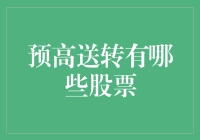 预高送转有哪些股票